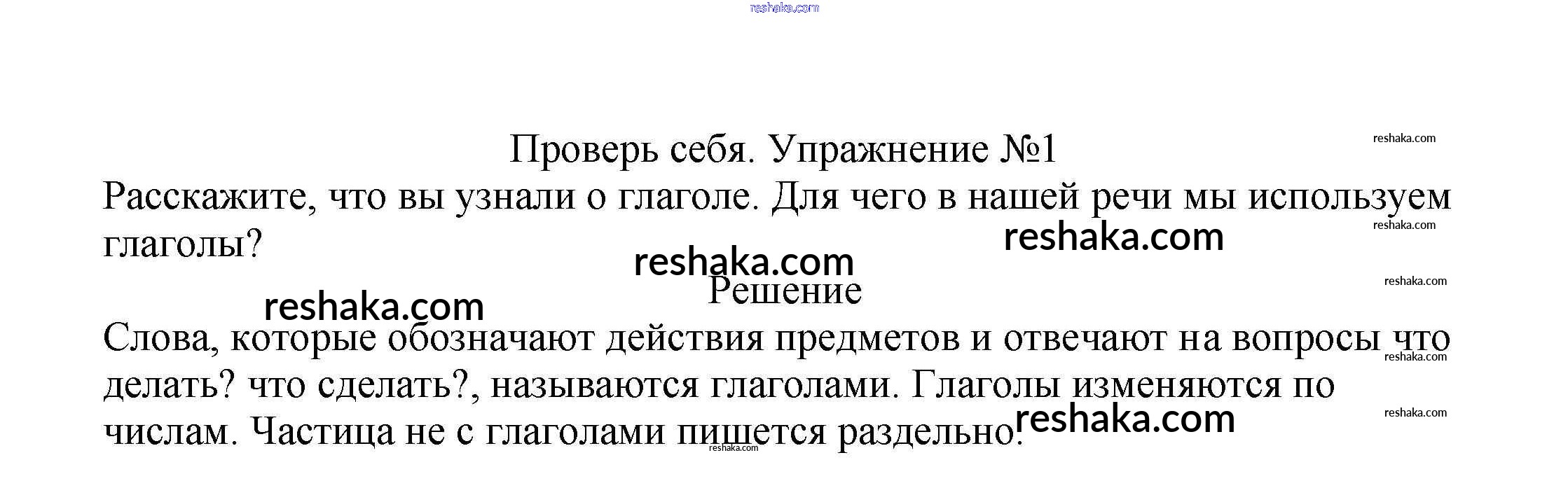 Проверь себя. Упражнение №1

Расскажите, что вы узнали о глаголе. Для чего в нашей речи мы используем глаголы?

Решение

Слова, которые обозначают действия предметов и отвечают на вопросы что делать? что сделать?, называются глаголами. Глаголы изменяются по числам. Частица не с глаголами пишется раздельно.

reshaka.com